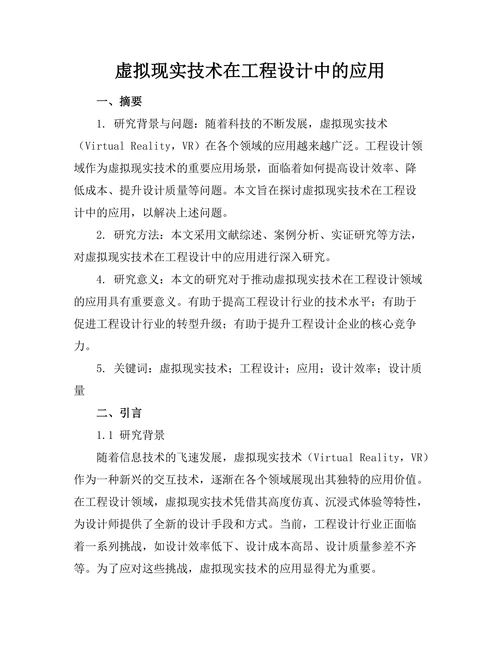 虚拟现实技术在工程设计中的应用

一、摘要

1. 研究背景与问题：随着科技的不断发展，虚拟现实技术（Virtual Reality，VR）在各个领域的应用越来越广泛。工程设计领域作为虚拟现实技术的重要应用场景，面临着如何提高设计效率、降低成本、提升设计质量等问题。本文旨在探讨虚拟现实技术在工程设计中的应用，以解决上述问题。

2. 研究方法：本文采用文献综述、案例分析、实证研究等方法，对虚拟现实技术在工程设计中的应用进行深入研究。

4. 研究意义：本文的研究对于推动虚拟现实技术在工程设计领域的应用具有重要意义。有助于提高工程设计行业的技术水平；有助于促进工程设计行业的转型升级；有助于提升工程设计企业的核心竞争力。

5. 关键词：虚拟现实技术；工程设计；应用；设计效率；设计质量

二、引言

1.1 研究背景

随着信息技术的飞速发展，虚拟现实技术（Virtual Reality，VR）作为一种新兴的交互技术，逐渐在各个领域展现出其独特的应用价值。在工程设计领域，虚拟现实技术凭借其高度仿真、沉浸式体验等特性，为设计师提供了全新的设计手段和方式。当前，工程设计行业正面临着一系列挑战，如设计效率低下、设计成本高昂、设计质量参差不齐等。为了应对这些挑战，虚拟现实技术的应用显得尤为重要。